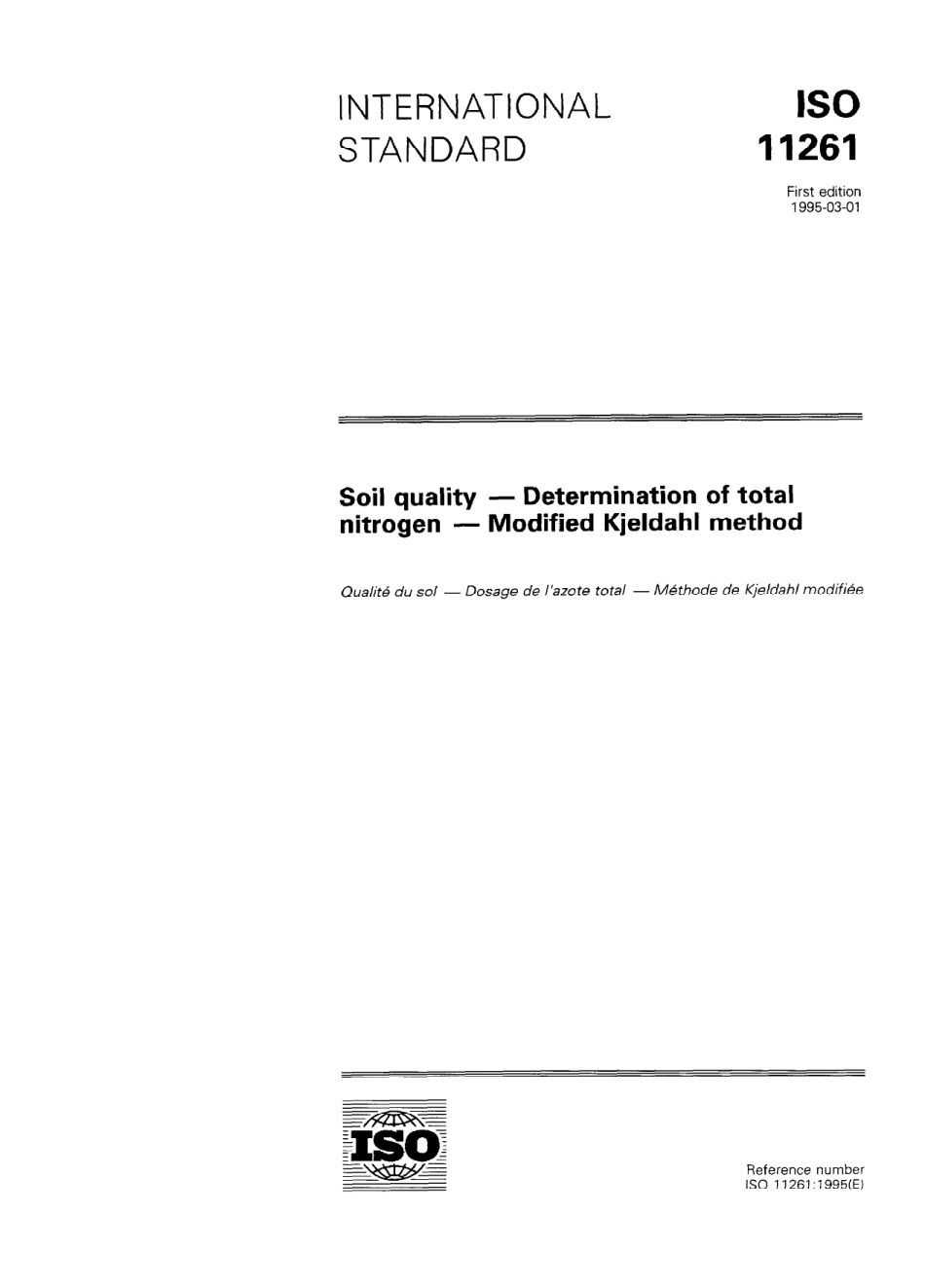 INTERNATIONAL STANDARD

ISO 11261

First edition
1995-03-01

Soil quality — Determination of total nitrogen — Modified Kjeldahl method

Qualité du sol — Dosage de l'azote total — Méthode de Kjeldahl modifiée

ISO

Reference number
ISO 11261:1995(E)